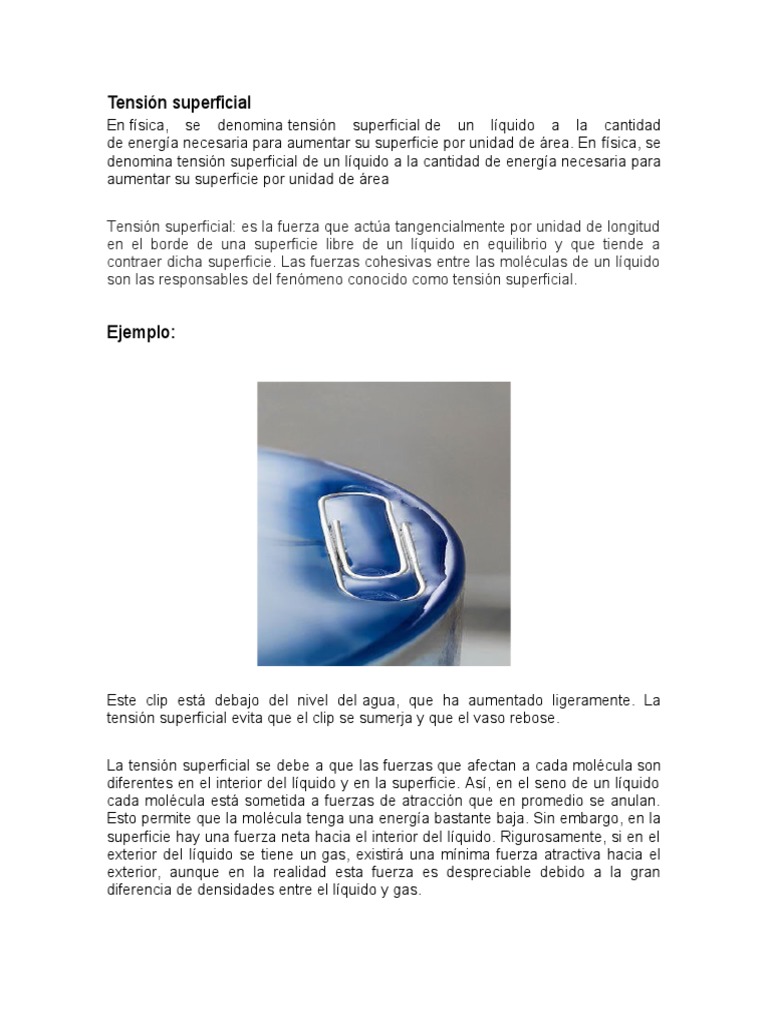 Tensión superficial

En física, se denomina tensión superficial de un líquido a la cantidad de energía necesaria para aumentar su superficie por unidad de área. En física, se denomina tensión superficial de un líquido a la cantidad de energía necesaria para aumentar su superficie por unidad de área

Tensión superficial: es la fuerza que actúa tangencialmente por unidad de longitud en el borde de una superficie libre de un líquido en equilibrio y que tiende a contraer dicha superficie. Las fuerzas cohesivas entre las moléculas de un líquido son las responsables del fenómeno conocido como tensión superficial.

Ejemplo:

Este clip está debajo del nivel del agua, que ha aumentado ligeramente. La tensión superficial evita que el clip se sumerja y que el vaso rebose.

La tensión superficial se debe a que las fuerzas que afectan a cada molécula son diferentes en el interior del líquido y en la superficie. Así, en el seno de un líquido cada molécula está sometida a fuerzas de atracción que en promedio se anulan. Esto permite que la molécula tenga una energía bastante baja. Sin embargo, en la superficie hay una fuerza neta hacia el interior del líquido. Rigurosamente, si en el exterior del líquido se tiene un gas, existirá una mínima fuerza atractiva hacia el exterior, aunque en la realidad esta fuerza es despreciable debido a la gran diferencia de densidades entre el líquido y gas.